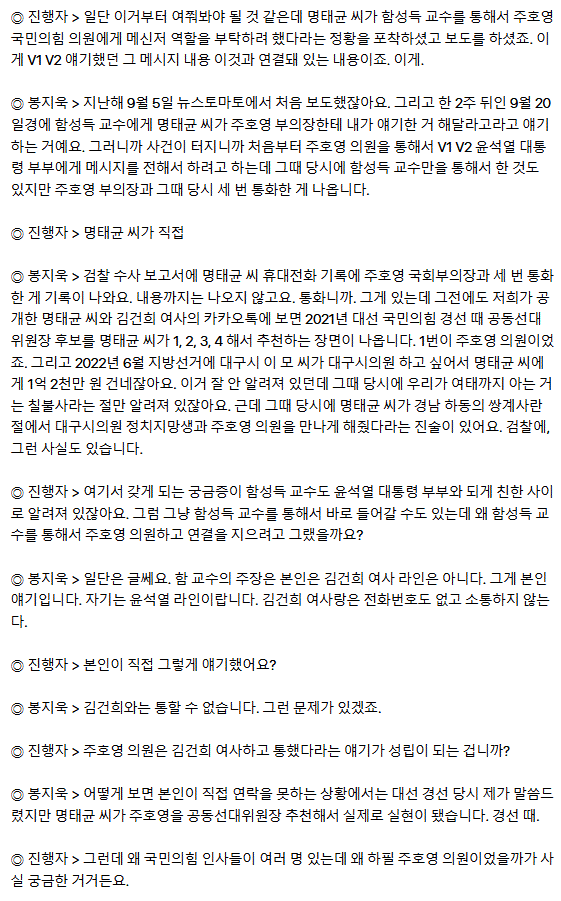 ◎ 진행자 > 일단 이거부터 여쭤봐야 될 것 같은데 명태균 씨가 함성득 교수를 통해서 주호영 국민의힘 의원에게 메신저 역할을 부탁하려 했다라는 정황을 포착하셨고 보도를 하셨죠. 이게 V1 V2 얘기했던 그 메시지 내용 이것과 연결돼 있는 내용이죠. 이게.

◎ 봉지욱 > 지난해 9월 5일 뉴스토마토에서 처음 보도했잖아요. 그리고 한 2주 뒤인 9월 20일경에 함성득 교수에게 명태균 씨가 주호영 부의장한테 내가 얘기한 거 해달라고라고 얘기하는 거예요. 그러니까 사건이 터지니까 처음부터 주호영 의원을 통해서 V1 V2 윤석열 대통령 부부에게 메시지를 전해서 하려고 하는데 그때 당시에 함성득 교수만을 통해서 한 것도 있지만 주호영 부의장과 그때 당시 세 번 통화한 게 나옵니다.

◎ 진행자 > 명태균 씨가 직접

◎ 봉지욱 > 검찰 수사 보고서에 명태균 씨 휴대전화 기록에 주호영 국회부의장과 세 번 통화한 게 기록이 나와요. 내용까지는 나오지 않고요. 통화니까. 그게 있는데 그전에도 저희가 공개한 명태균 씨와 김건희 여사의 카카오톡에 보면 2021년 대선 국민의힘 경선 때 공동선대위원장 후보를 명태균 씨가 1, 2, 3, 4 해서 추천하는 장면이 나옵니다. 1번이 주호영 의원이었죠. 그리고 2022년 6월 지방선거에 대구시 이 모 씨가 대구시의원 하고 싶어서 명태균 씨에게 1억 2천만 원 건네잖아요. 이거 잘 안 알려져 있던데 그때 당시에 우리가 여태까지 아는 거는 칠불사라는 절만 알려져 있잖아요. 근데 그때 당시에 명태균 씨가 경남 하동의 쌍계사란 절에서 대구시의원 정치지망생과 주호영 의원을 만나게 해줬다라는 진술이 있어요. 검찰에, 그런 사실도 있습니다.

◎ 진행자 > 여기서 갖게 되는 궁금증이 함성득 교수도 윤석열 대통령 부부와 되게 친한 사이로 알려져 있잖아요. 그럼 그냥 함성득 교수를 통해서 바로 들어갈 수도 있는데 왜 함성득 교수를 통해서 주호영 의원하고 연결을 지으려고 그랬을까요?

◎ 봉지욱 > 일단은 글쎄요. 함 교수의 주장은 본인은 김건희 여사 라인은 아니다. 그게 본인 얘기입니다. 자기는 윤석열 라인이랍니다. 김건희 여사랑은 전화번호도 없고 소통하지 않는다.

◎ 진행자 > 본인이 직접 그렇게 얘기했어요?

◎ 봉지욱 > 김건희와는 통할 수 없습니다. 그런 문제가 있겠죠.

◎ 진행자 > 주호영 의원은 김건희 여사하고 통했다라는 얘기가 성립이 되는 겁니까?

◎ 봉지욱 > 어떻게 보면 본인이 직접 연락을 못하는 상황에서는 대선 경선 당시 제가 말씀드렸지만 명태균 씨가 주호영을 공동선대위원장 추천해서 실제로 실현이 됐습니다. 경선 때.

◎ 진행자 > 그런데 왜 국민의힘 인사들이 여러 명 있는데 왜 하필 주호영 의원이었을까가 사실 궁금한 거거든요.